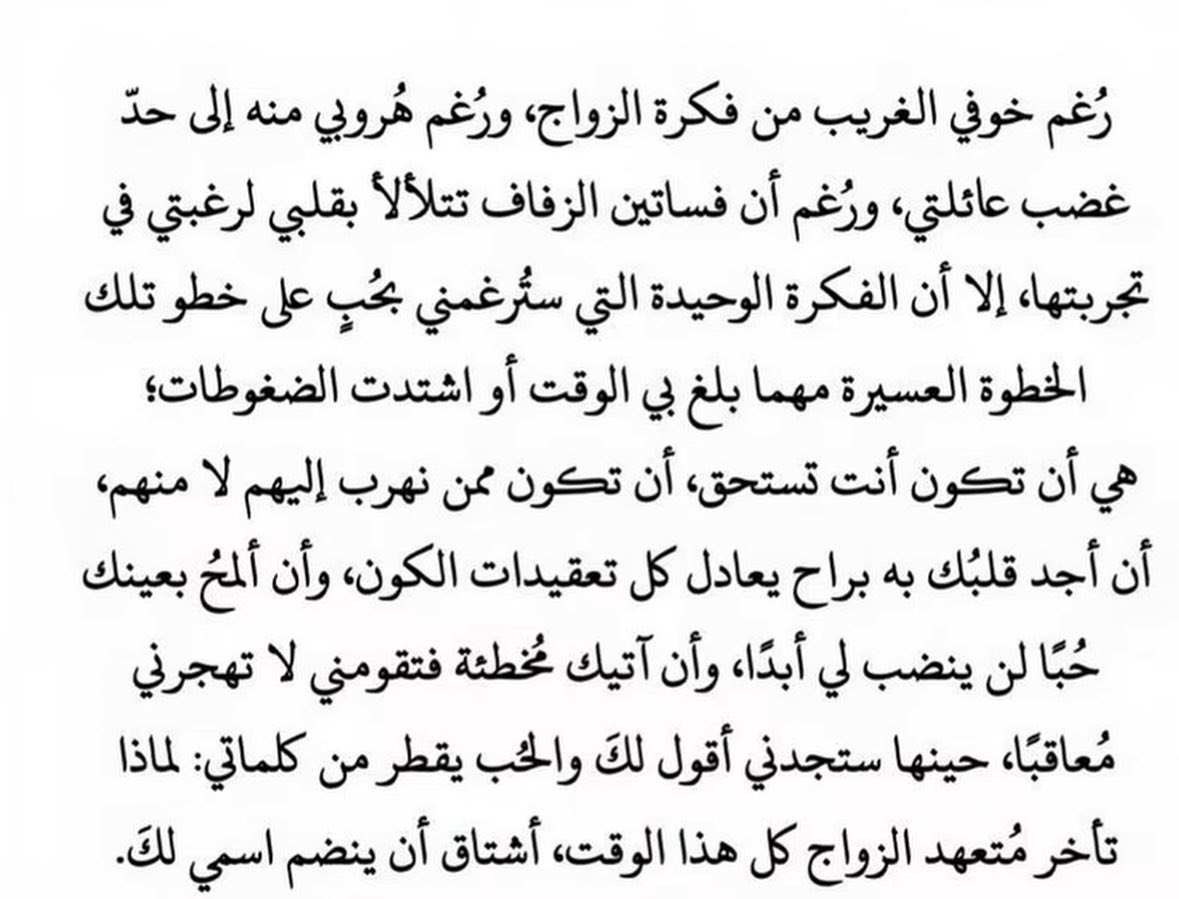 رُغم خوفي الغريب من فكرة الزواج، ورُغم هُروبي منه إلى حدّ غضب عائلتي، ورُغم أن فساتين الزفاف تتلألأ بقلبي لرغبتي في تجربتها، إلا أن الفكرة الوحيدة التي ستُرغمني بحُبٍ على خطو تلك الخطوة العسيرة مهما بلغ بي الوقت أو اشتدت الضغوطات؛ هي أن تكون أنت تستحق، أن تكون ممن نهرب إليهم لا منهم، أن أجد قلبُك به براح يعادل كل تعقيدات الكون، وأن ألمحُ بعينك حُبًا لن ينضب لي أبدًا، وأن آتيك مُخطئة فتقومني لا تهجرني مُعاقبًا، حينها ستجدني أقول لكَ والحُب يقطر من كلماتي: لماذا تأخر مُتعهد الزواج كل هذا الوقت، أشتاق أن ينضم اسمي لكَ.